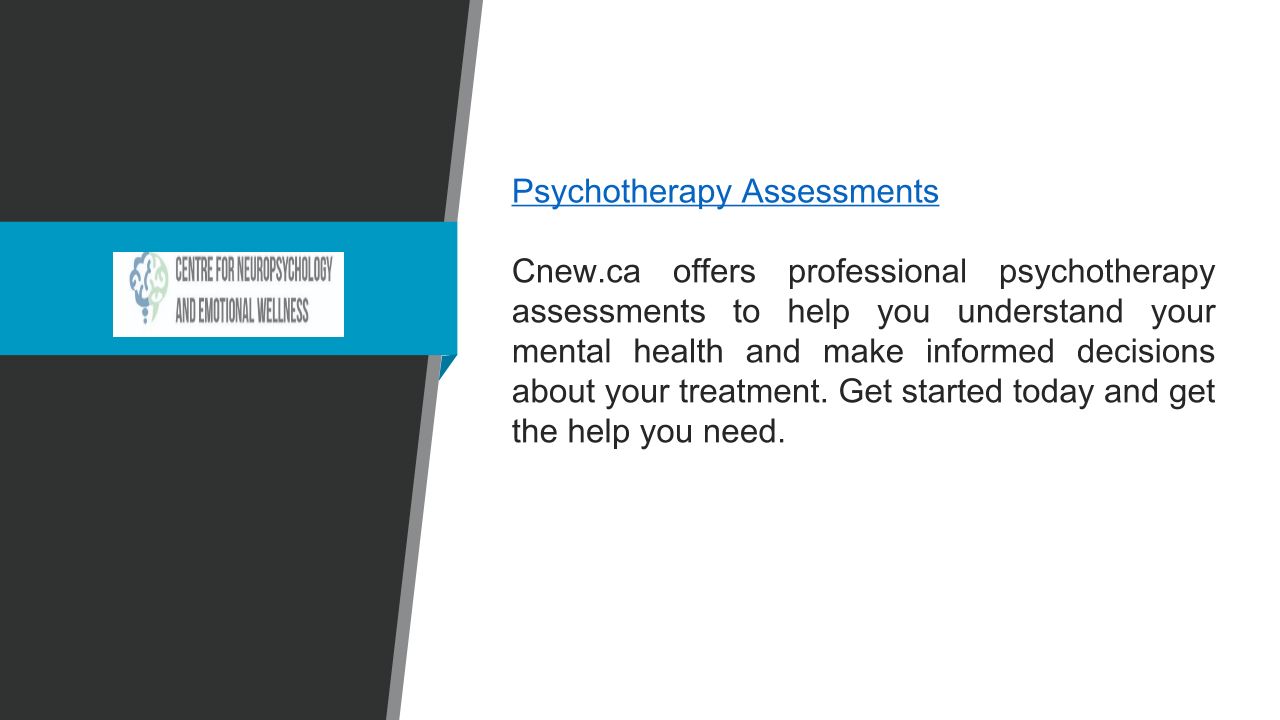 CENTRE FOR NEUROPSYCHOLOGY
AND EMOTIONAL WELLNESS

Psychotherapy Assessments

Cnew.ca offers professional psychotherapy assessments to help you understand your mental health and make informed decisions about your treatment. Get started today and get the help you need.